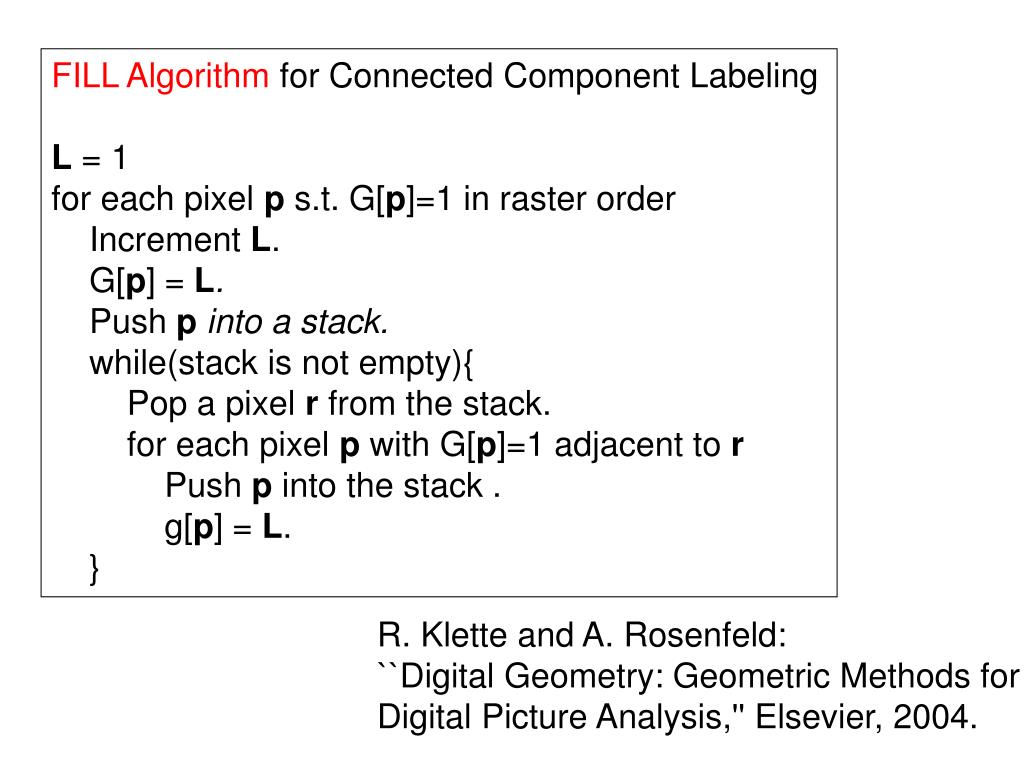 FILL Algorithm for Connected Component Labeling

L = 1
for each pixel p s.t. G[p]=1 in raster order
Increment L.
G[p] = L.
Push p into a stack.
while(stack is not empty){
Pop a pixel r from the stack.
for each pixel p with G[p]=1 adjacent to r
Push p into the stack .
g[p] = L.
}

R. Klette and A. Rosenfeld:
``Digital Geometry: Geometric Methods for Digital Picture Analysis,'' Elsevier, 2004.